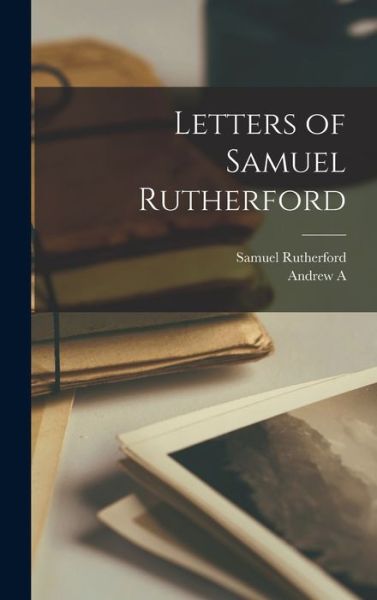 Letters of Samuel Rutherford

Samuel Rutherford
Andrew A